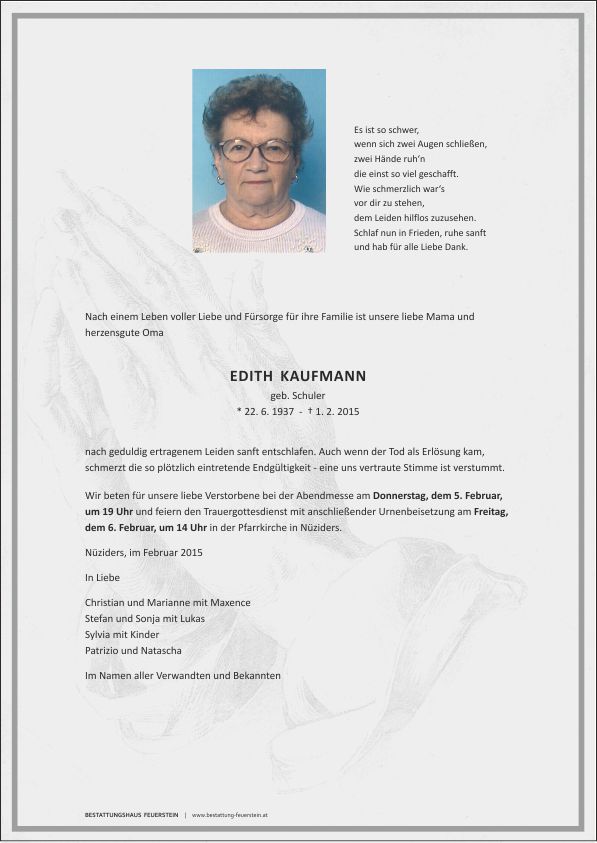 Es ist so schwer,
wenn sich zwei Augen schließen,
zwei Hände ruh'n
die einst so viel geschafft.
Wie schmerzlich war's
vor dir zu stehen,
dem Leiden hilflos zuzusehen.
Schlaf nun in Frieden, ruhe sanft
und hab für alle Liebe Dank.

Nach einem Leben voller Liebe und Fürsorge für ihre Familie ist unsere liebe Mama und herzensgute Oma

EDITH KAUFMANN
geb. Schuler
* 22. 6. 1937 - † 1. 2. 2015

nach geduldig ertragenem Leiden sanft entschlafen. Auch wenn der Tod als Erlösung kam, schmerzt die so plötzlich eintretende Endgültigkeit - eine uns vertraute Stimme ist verstummt.

Wir beten für unsere liebe Verstorbene bei der Abendmesse am Donnerstag, dem 5. Februar, um 19 Uhr und feiern den Trauergottesdienst mit anschließender Urnenbeisetzung am Freitag, dem 6. Februar, um 14 Uhr in der Pfarrkirche in Nüziders.

Nüziders, im Februar 2015

In Liebe

Christian und Marianne mit Maxence
Stefan und Sonja mit Lukas
Sylvia mit Kinder
Patrizio und Natascha

Im Namen aller Verwandten und Bekannten

BESTATTUNGSHAUS FEUERSTEIN | www.bestattung-feuerstein.at